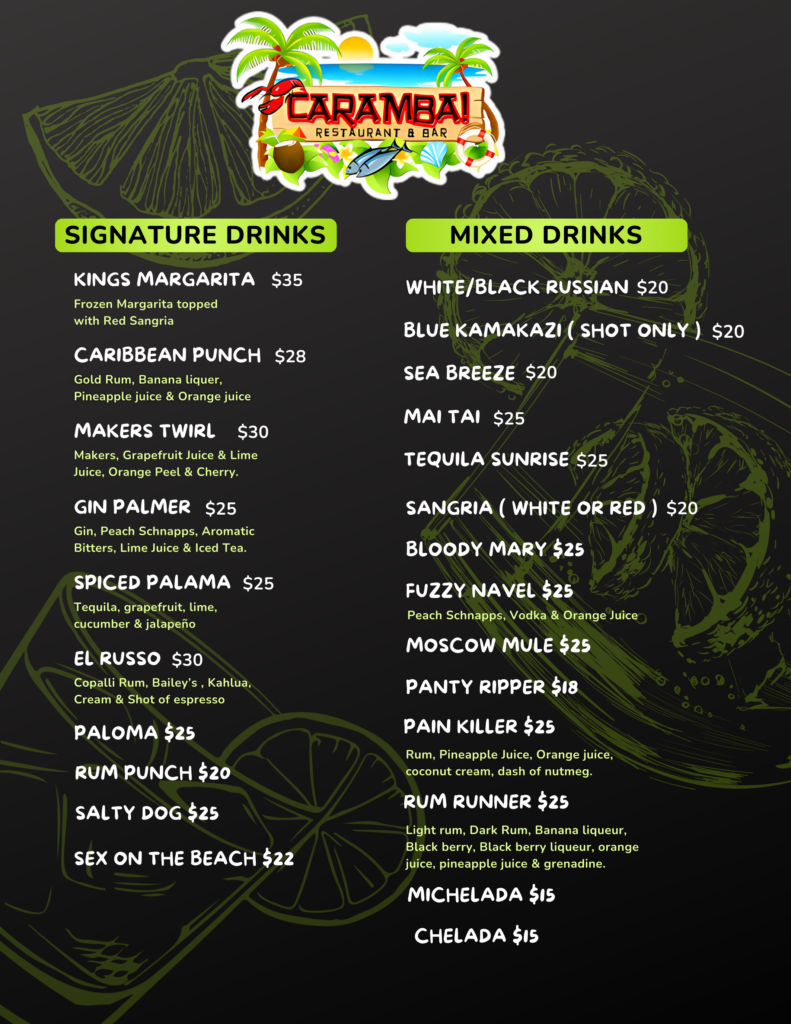 CARAMBA!
RESTAURANT & BAR

SIGNATURE DRINKS

KINGS MARGARITA $35
Frozen Margarita topped with Red Sangria

CARIBBEAN PUNCH $28
Gold Rum, Banana liquer, Pineapple juice & Orange juice

MAKERS TWIRL $30
Makers, Grapefruit Juice & Lime Juice, Orange Peel & Cherry.

GIN PALMER $25
Gin, Peach Schnapps, Aromatic Bitters, Lime Juice & Iced Tea.

SPICED PALAMA $25
Tequila, grapefruit, lime, cucumber & jalapeño

EL RUSSO $30
Copalli Rum, Bailey's , Kahlua, Cream & Shot of espresso

PALOMA $25

RUM PUNCH $20

SALTY DOG $25

SEX ON THE BEACH $22

MIXED DRINKS

WHITE/BLACK RUSSIAN $20

BLUE KAMAKAZI ( SHOT ONLY ) $20

SEA BREEZE $20

MAI TAI $25

TEQUILA SUNRISE $25

SANGRIA ( WHITE OR RED ) $20

BLOODY MARY $25

FUZZY NAVEL $25
Peach Schnapps, Vodka & Orange Juice

MOSCOW MULE $25

PANTY RIPPER $18

PAIN KILLER $25
Rum, Pineapple Juice, Orange juice, coconut cream, dash of nutmeg.

RUM RUNNER $25
Light rum, Dark Rum, Banana liqueur, Black berry, Black berry liqueur, orange juice, pineapple juice & grenadine.

MICHELADA $15

CHELADA $15